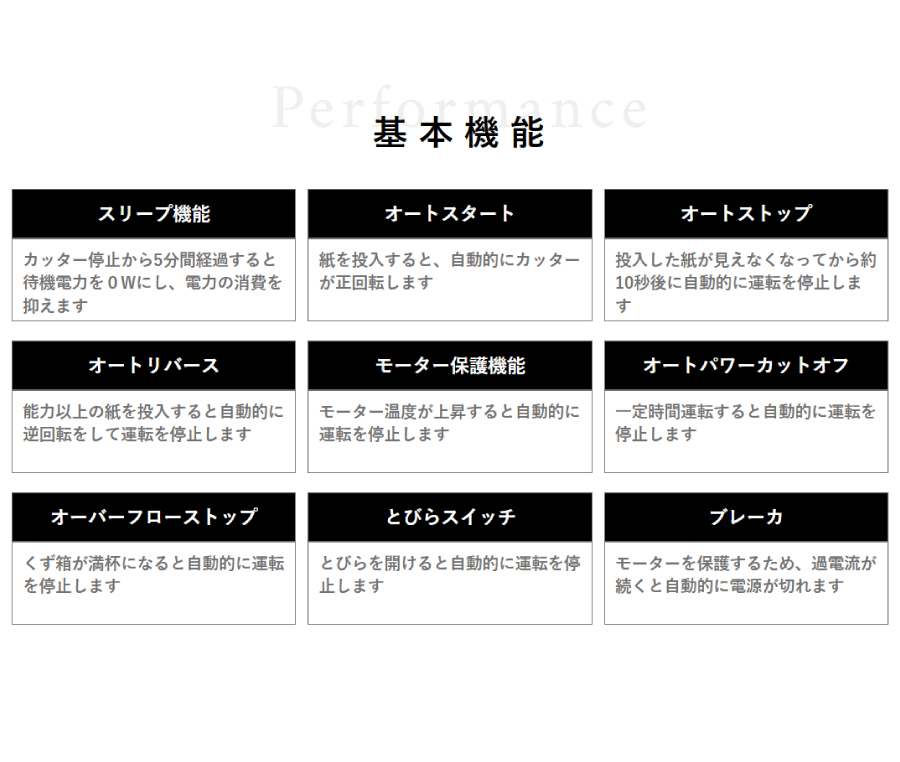 Performance

基本機能

スリープ機能

カッター停止から5分間経過すると待機電力を０Wにし、電力の消費を抑えます

オートスタート

紙を投入すると、自動的にカッターが正回転します

オートストップ

投入した紙が見えなくなってから約10秒後に自動的に運転を停止します

オートリバース

能力以上の紙を投入すると自動的に逆回転をして運転を停止します

モーター保護機能

モーター温度が上昇すると自動的に運転を停止します

オートパワーカットオフ

一定時間運転すると自動的に運転を停止します

オーバーフローストップ

くず箱が満杯になると自動的に運転を停止します

とびらスイッチ

とびらを開けると自動的に運転を停止します

ブレーカ

モーターを保護するため、過電流が続くと自動的に電源が切れます